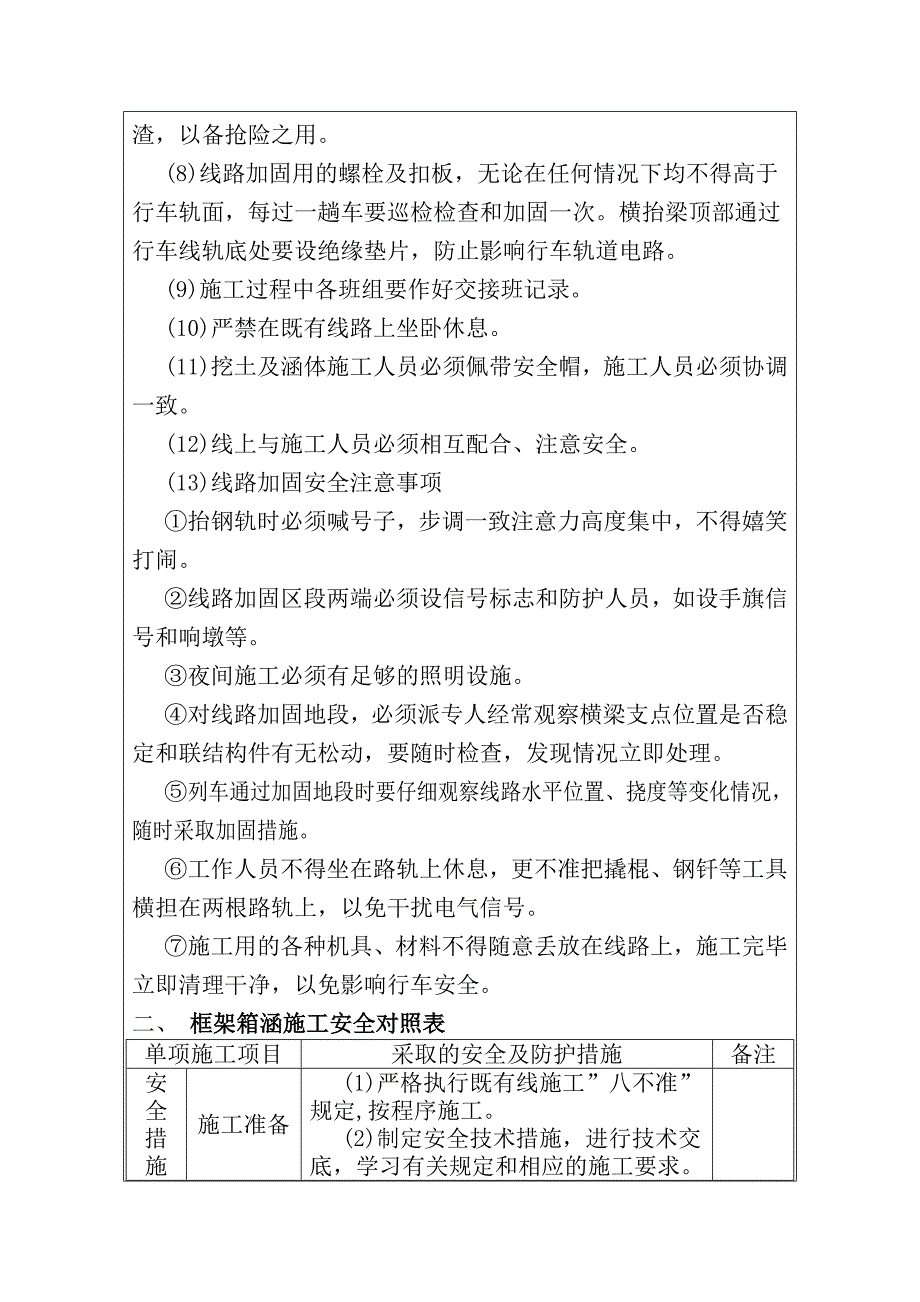 渣，以备抢险之用。

(8)线路加固用的螺栓及扣板，无论在任何情况下均不得高于行车轨面，每过一趟车要巡检检查和加固一次。横抬梁顶部通过行车线轨底处要设绝缘垫片，防止影响行车轨道电路。

(9)施工过程中各班组要作好交接班记录。

(10)严禁在既有线路上坐卧休息。

(11)挖土及涵体施工人员必须佩带安全帽，施工人员必须协调一致。

(12)线上与施工人员必须相互配合、注意安全。

(13)线路加固安全注意事项

①抬钢轨时必须喊号子，步调一致注意力高度集中，不得嬉笑打闹。

②线路加固区段两端必须设信号标志和防护人员，如设手旗信号和响墩等。

③夜间施工必须有足够的照明设施。

④对线路加固地段，必须派专人经常观察横梁支点位置是否稳定和联结构件有无松动，要随时检查，发现情况立即处理。

⑤列车通过加固地段时要仔细观察线路水平位置、挠度等变化情况，随时采取加固措施。

⑥工作人员不得坐在路轨上休息，更不准把撬棍、钢钎等工具横担在两根路轨上，以免干扰电气信号。

⑦施工用的各种机具、材料不得随意丢放在线路上，施工完毕立即清理干净，以免影响行车安全。

二、 框架箱涵施工安全对照表

| 单项施工项目 | | 采取的安全及防护措施 | 备注 |
|---|---|---|---|
| 安全措施 | 施工准备 | (1)严格执行既有线施工”八不准”规定,按程序施工。 (2)制定安全技术措施，进行技术交底，学习有关规定和相应的施工要求。 | |